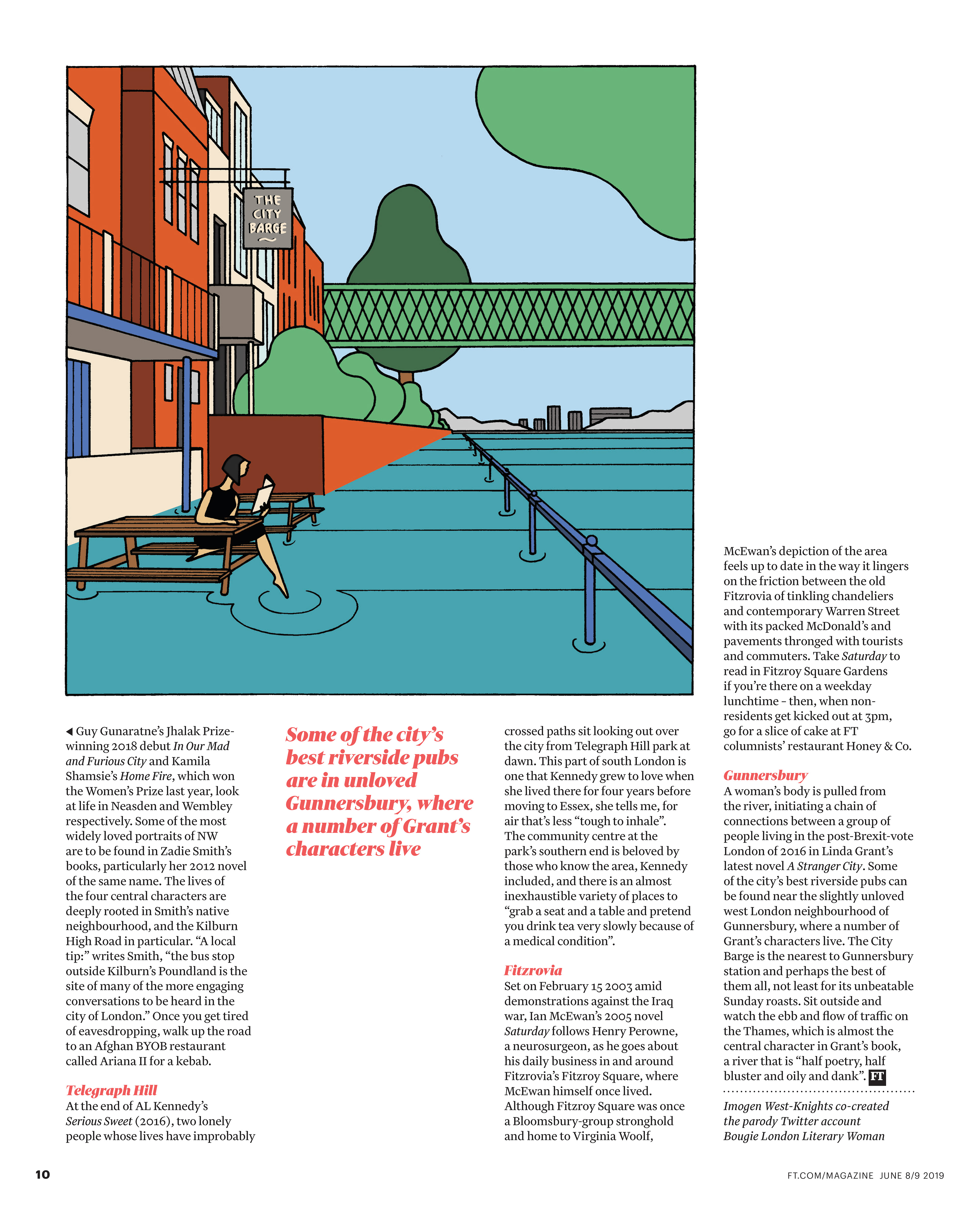 THE CITY BARGE

◀ Guy Gunaratne's Jhalak Prize-winning 2018 debut In Our Mad and Furious City and Kamila Shamsie's Home Fire, which won the Women's Prize last year, look at life in Neasden and Wembley respectively. Some of the most widely loved portraits of NW are to be found in Zadie Smith's books, particularly her 2012 novel of the same name. The lives of the four central characters are deeply rooted in Smith's native neighbourhood, and the Kilburn High Road in particular. "A local tip:" writes Smith, "the bus stop outside Kilburn's Poundland is the site of many of the more engaging conversations to be heard in the city of London." Once you get tired of eavesdropping, walk up the road to an Afghan BYOB restaurant called Ariana II for a kebab.

Telegraph Hill
At the end of AL Kennedy's Serious Sweet (2016), two lonely people whose lives have improbably

Some of the city's best riverside pubs are in unloved Gunnersbury, where a number of Grant's characters live

crossed paths sit looking out over the city from Telegraph Hill park at dawn. This part of south London is one that Kennedy grew to love when she lived there for four years before moving to Essex, she tells me, for air that's less "tough to inhale". The community centre at the park's southern end is beloved by those who know the area, Kennedy included, and there is an almost inexhaustible variety of places to "grab a seat and a table and pretend you drink tea very slowly because of a medical condition".

Fitzrovia
Set on February 15 2003 amid demonstrations against the Iraq war, Ian McEwan's 2005 novel Saturday follows Henry Perowne, a neurosurgeon, as he goes about his daily business in and around Fitzrovia's Fitzroy Square, where McEwan himself once lived. Although Fitzroy Square was once a Bloomsbury-group stronghold and home to Virginia Woolf,

McEwan's depiction of the area feels up to date in the way it lingers on the friction between the old Fitzrovia of tinkling chandeliers and contemporary Warren Street with its packed McDonald's and pavements thronged with tourists and commuters. Take Saturday to read in Fitzroy Square Gardens if you're there on a weekday lunchtime - then, when non-residents get kicked out at 3pm, go for a slice of cake at FT columnists' restaurant Honey & Co.

Gunnersbury
A woman's body is pulled from the river, initiating a chain of connections between a group of people living in the post-Brexit-vote London of 2016 in Linda Grant's latest novel A Stranger City. Some of the city's best riverside pubs can be found near the slightly unloved west London neighbourhood of Gunnersbury, where a number of Grant's characters live. The City Barge is the nearest to Gunnersbury station and perhaps the best of them all, not least for its unbeatable Sunday roasts. Sit outside and watch the ebb and flow of traffic on the Thames, which is almost the central character in Grant's book, a river that is "half poetry, half bluster and oily and dank". FT

Imogen West-Knights co-created the parody Twitter account Bougie London Literary Woman

10

FT.COM/MAGAZINE JUNE 8/9 2019